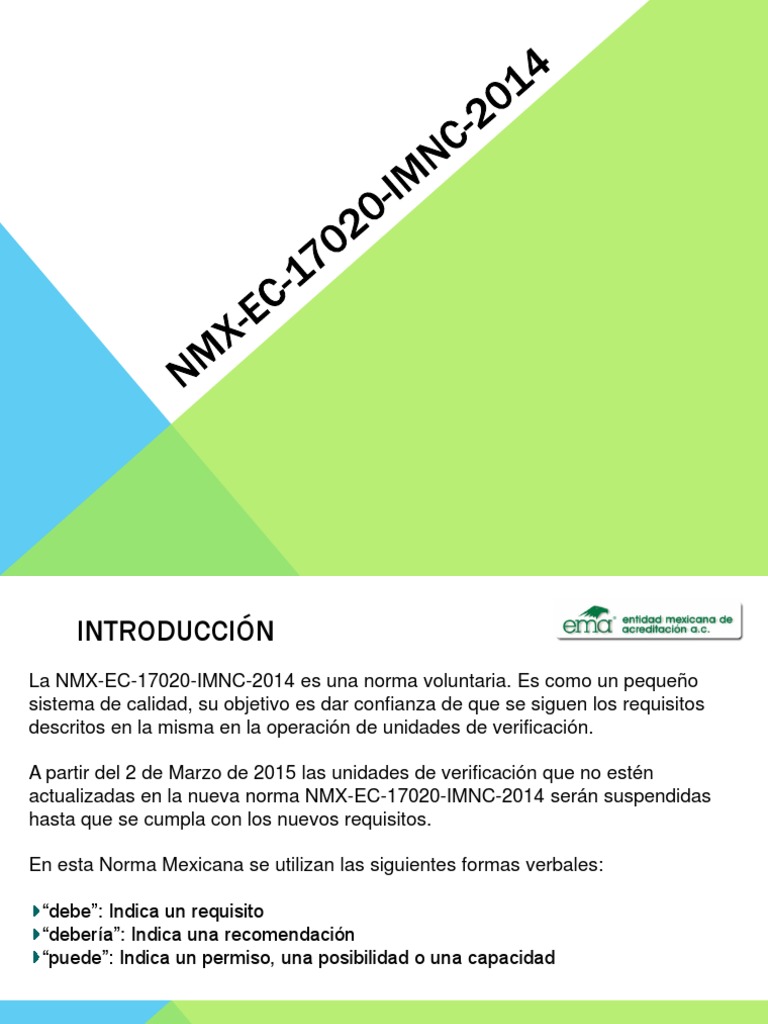 NMX-EC-17020-IMNC-2014

INTRODUCCIÓN

ema entidad mexicana de acreditación a.c.

La NMX-EC-17020-IMNC-2014 es una norma voluntaria. Es como un pequeño sistema de calidad, su objetivo es dar confianza de que se siguen los requisitos descritos en la misma en la operación de unidades de verificación.

A partir del 2 de Marzo de 2015 las unidades de verificación que no estén actualizadas en la nueva norma NMX-EC-17020-IMNC-2014 serán suspendidas hasta que se cumpla con los nuevos requisitos.

En esta Norma Mexicana se utilizan las siguientes formas verbales:

“debe”: Indica un requisito
“debería”: Indica una recomendación
“puede”: Indica un permiso, una posibilidad o una capacidad